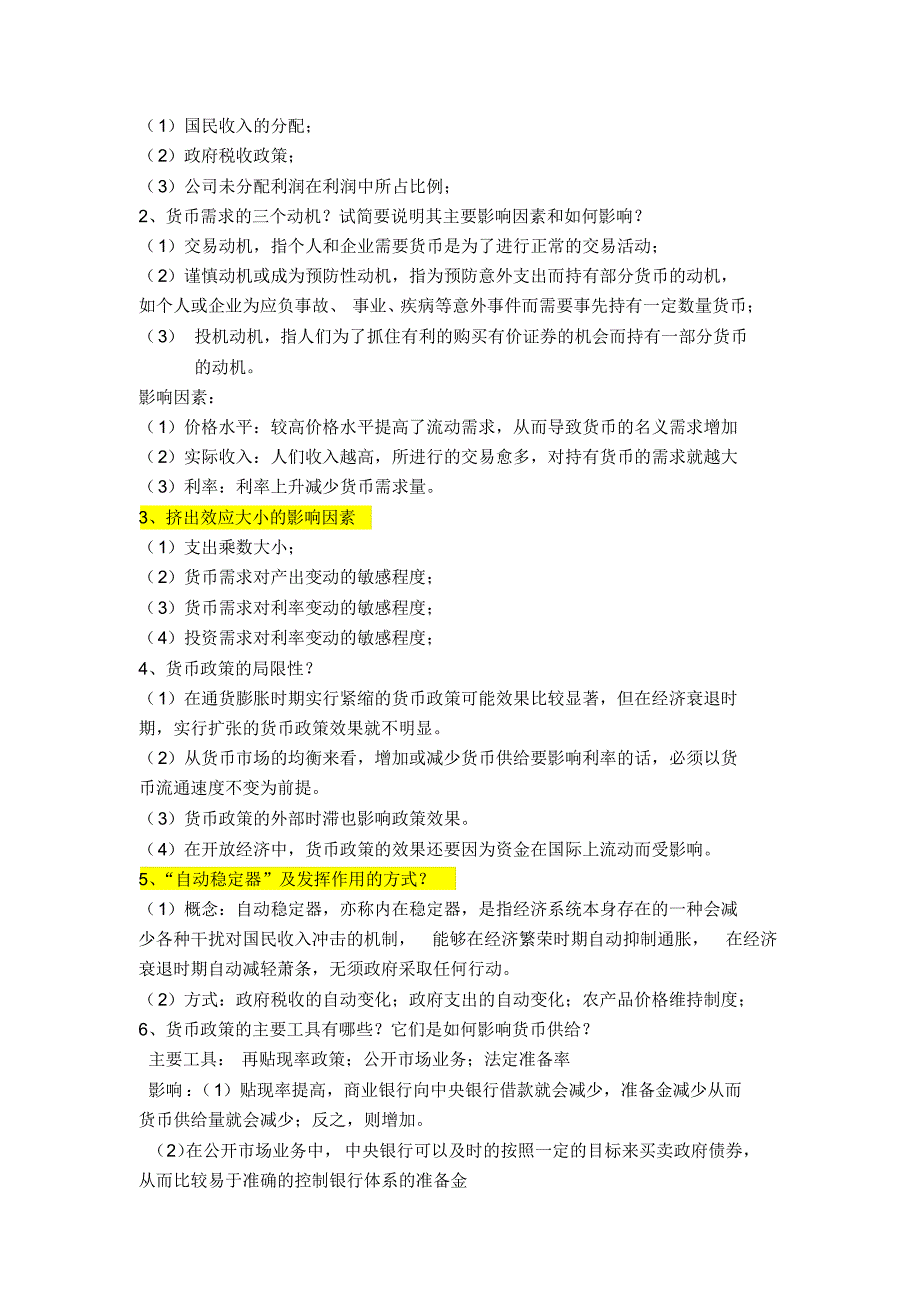 （1）国民收入的分配；
（2）政府税收政策；
（3）公司未分配利润在利润中所占比例；
2、货币需求的三个动机？试简要说明其主要影响因素和如何影响？
（1）交易动机，指个人和企业需要货币是为了进行正常的交易活动；
（2）谨慎动机或成为预防性动机，指为预防意外支出而持有部分货币的动机，如个人或企业为应负事故、 事业、疾病等意外事件而需要事先持有一定数量货币；
（3） 投机动机，指人们为了抓住有利的购买有价证券的机会而持有一部分货币的动机。
影响因素：
（1）价格水平：较高价格水平提高了流动需求，从而导致货币的名义需求增加
（2）实际收入：人们收入越高，所进行的交易愈多，对持有货币的需求就越大
（3）利率：利率上升减少货币需求量。
3、挤出效应大小的影响因素
（1）支出乘数大小；
（2）货币需求对产出变动的敏感程度；
（3）货币需求对利率变动的敏感程度；
（4）投资需求对利率变动的敏感程度；
4、货币政策的局限性？
（1）在通货膨胀时期实行紧缩的货币政策可能效果比较显著，但在经济衰退时期，实行扩张的货币政策效果就不明显。
（2）从货币市场的均衡来看，增加或减少货币供给要影响利率的话，必须以货币流通速度不变为前提。
（3）货币政策的外部时滞也影响政策效果。
（4）在开放经济中，货币政策的效果还要因为资金在国际上流动而受影响。
5、“自动稳定器”及发挥作用的方式？
（1）概念：自动稳定器，亦称内在稳定器，是指经济系统本身存在的一种会减少各种干扰对国民收入冲击的机制， 能够在经济繁荣时期自动抑制通胀， 在经济衰退时期自动减轻萧条，无须政府采取任何行动。
（2）方式：政府税收的自动变化；政府支出的自动变化；农产品价格维持制度；
6、货币政策的主要工具有哪些？它们是如何影响货币供给？
主要工具： 再贴现率政策；公开市场业务；法定准备率
影响：（1）贴现率提高，商业银行向中央银行借款就会减少，准备金减少从而货币供给量就会减少；反之，则增加。
(2)在公开市场业务中，中央银行可以及时的按照一定的目标来买卖政府债券，从而比较易于准确的控制银行体系的准备金